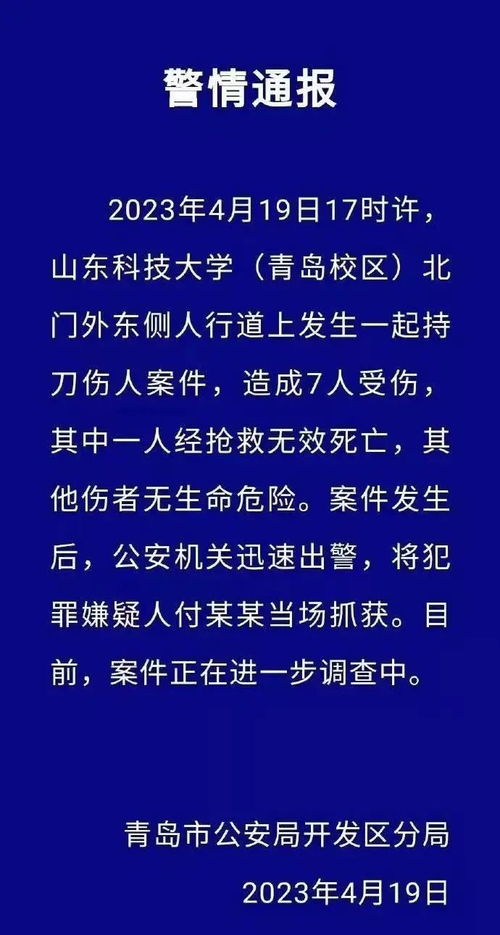 警情通报

2023年4月19日17时许，山东科技大学（青岛校区）北门外东侧人行道上发生一起持刀伤人案件，造成7人受伤，其中一人经抢救无效死亡，其他伤者无生命危险。案件发生后，公安机关迅速出警，将犯罪嫌疑人付某某当场抓获。目前，案件正在进一步调查中。

青岛市公安局开发区分局
2023年4月19日